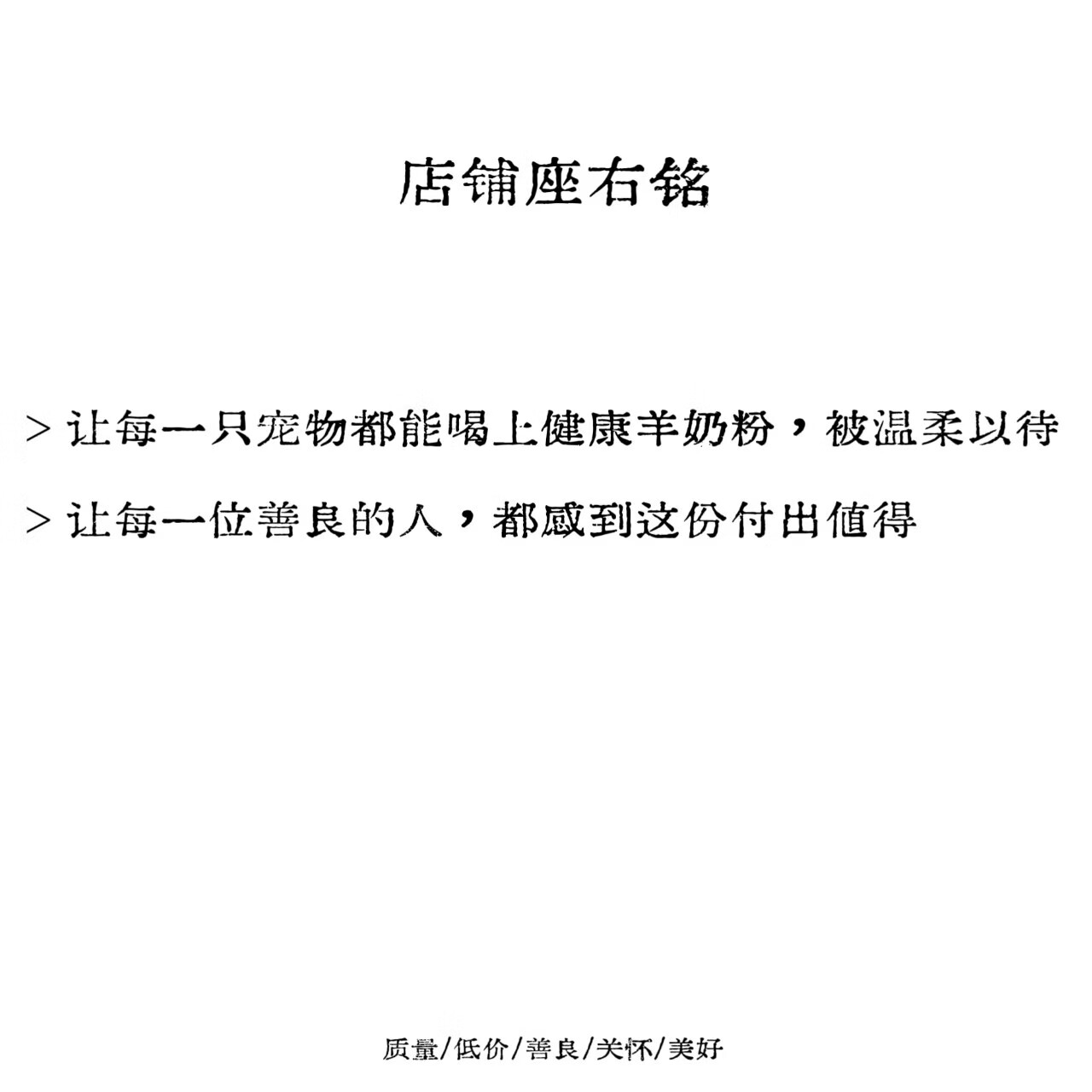 店铺座右铭

> 让每一只宠物都能喝上健康羊奶粉，被温柔以待

> 让每一位善良的人，都感到这份付出值得

质量/低价/善良/关怀/美好